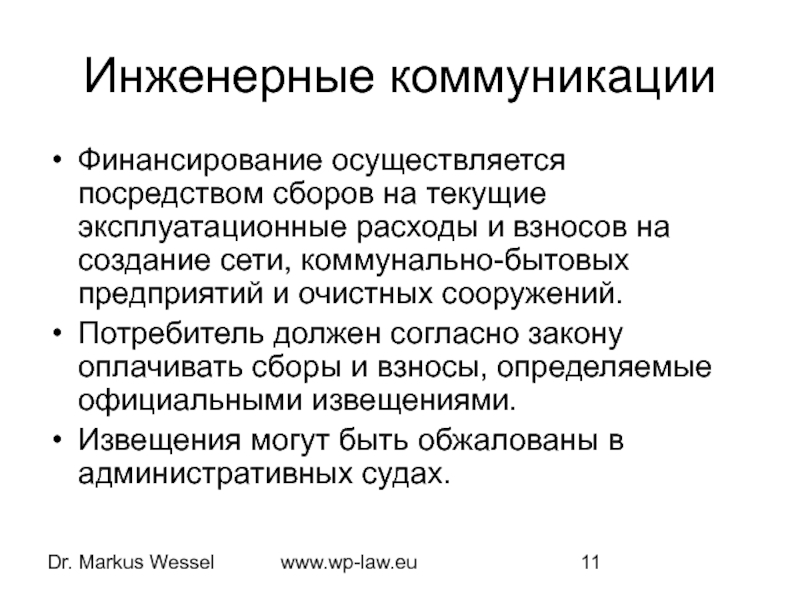 Инженерные коммуникации

• Финансирование осуществляется посредством сборов на текущие эксплуатационные расходы и взносов на создание сети, коммунально-бытовых предприятий и очистных сооружений.
• Потребитель должен согласно закону оплачивать сборы и взносы, определяемые официальными извещениями.
• Извещения могут быть обжалованы в административных судах.

Dr. Markus Wessel www.wp-law.eu 11